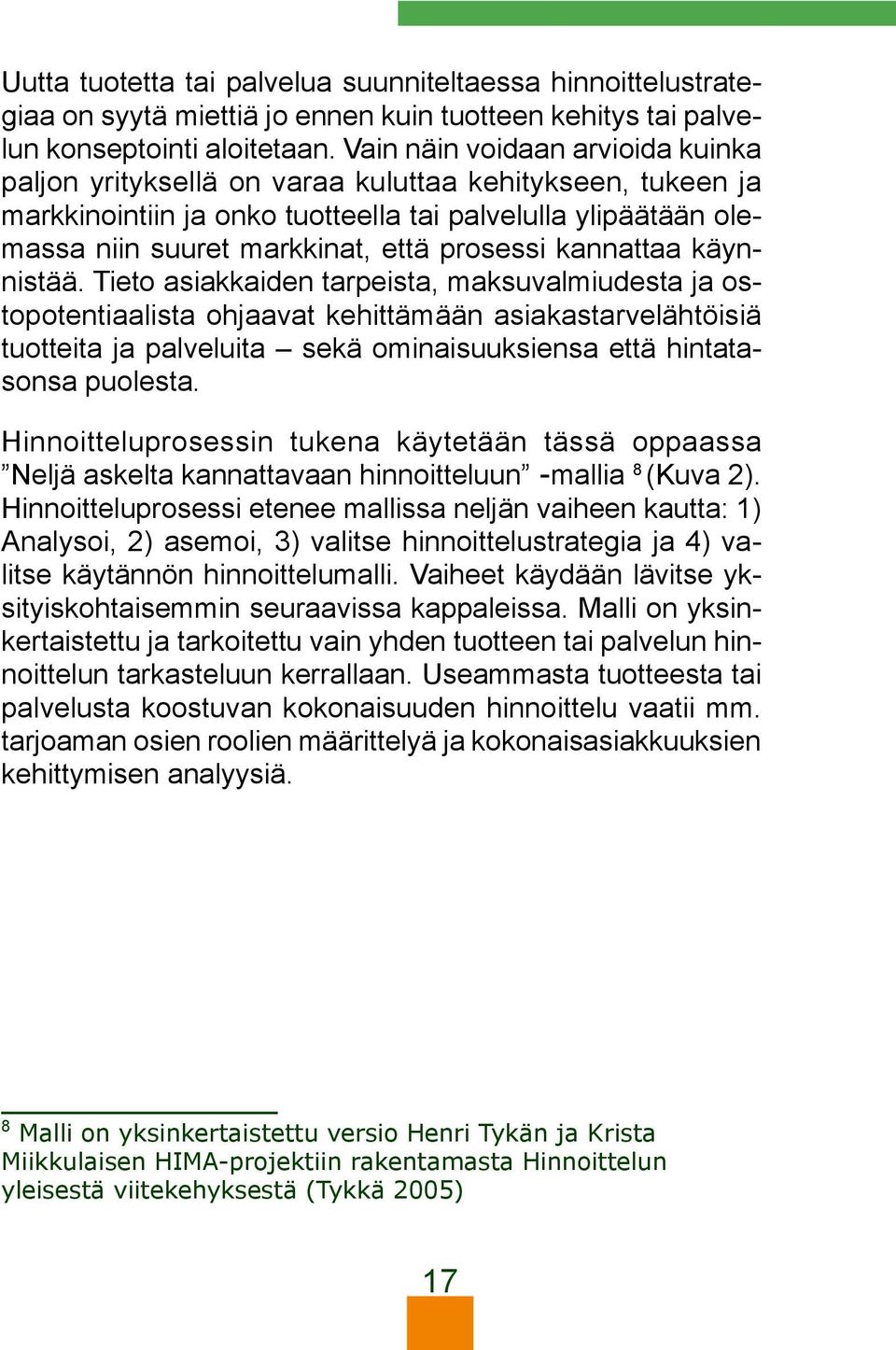 Uutta tuotetta tai palvelua suunniteltaessa hinnoittelustrategiaa on syytä miettiä jo ennen kuin tuotteen kehitys tai palvelun konseptointi aloitetaan. Vain näin voidaan arvioida kuinka paljon yrityksellä on varaa kuluttaa kehitykseen, tukeen ja markkinointiin ja onko tuotteella tai palvelulla ylipäätään olemassa niin suuret markkinat, että prosessi kannattaa käynnistää. Tieto asiakkaiden tarpeista, maksuvalmiudesta ja ostopotentiaalista ohjaavat kehittämään asiakastarvelähtöisiä tuotteita ja palveluita – sekä ominaisuuksiensa että hintatasonsa puolesta.

Hinnoitteluprosessin tukena käytetään tässä oppaassa ”Neljä askelta kannattavaan hinnoitteluun” -mallia $^8$ (Kuva 2). Hinnoitteluprosessi etenee mallissa neljän vaiheen kautta: 1) Analysoi, 2) asemoi, 3) valitse hinnoittelustrategia ja 4) valitse käytännön hinnoittelumalli. Vaiheet käydään lävitse yksityiskohtaisemmin seuraavissa kappaleissa. Malli on yksinkertaistettu ja tarkoitettu vain yhden tuotteen tai palvelun hinnoittelun tarkasteluun kerrallaan. Useammasta tuotteesta tai palvelusta koostuvan kokonaisuuden hinnoittelu vaatii mm. tarjoaman osien roolien määrittelyä ja kokonaisasiakkuuksien kehittymisen analyysiä.

$^8$ Malli on yksinkertaistettu versio Henri Tykän ja Krista Miikkulaisen HIMA-projektiin rakentamasta Hinnoittelun yleisestä viitekehyksestä (Tykkä 2005)

17